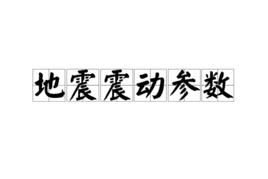 地震震动参数